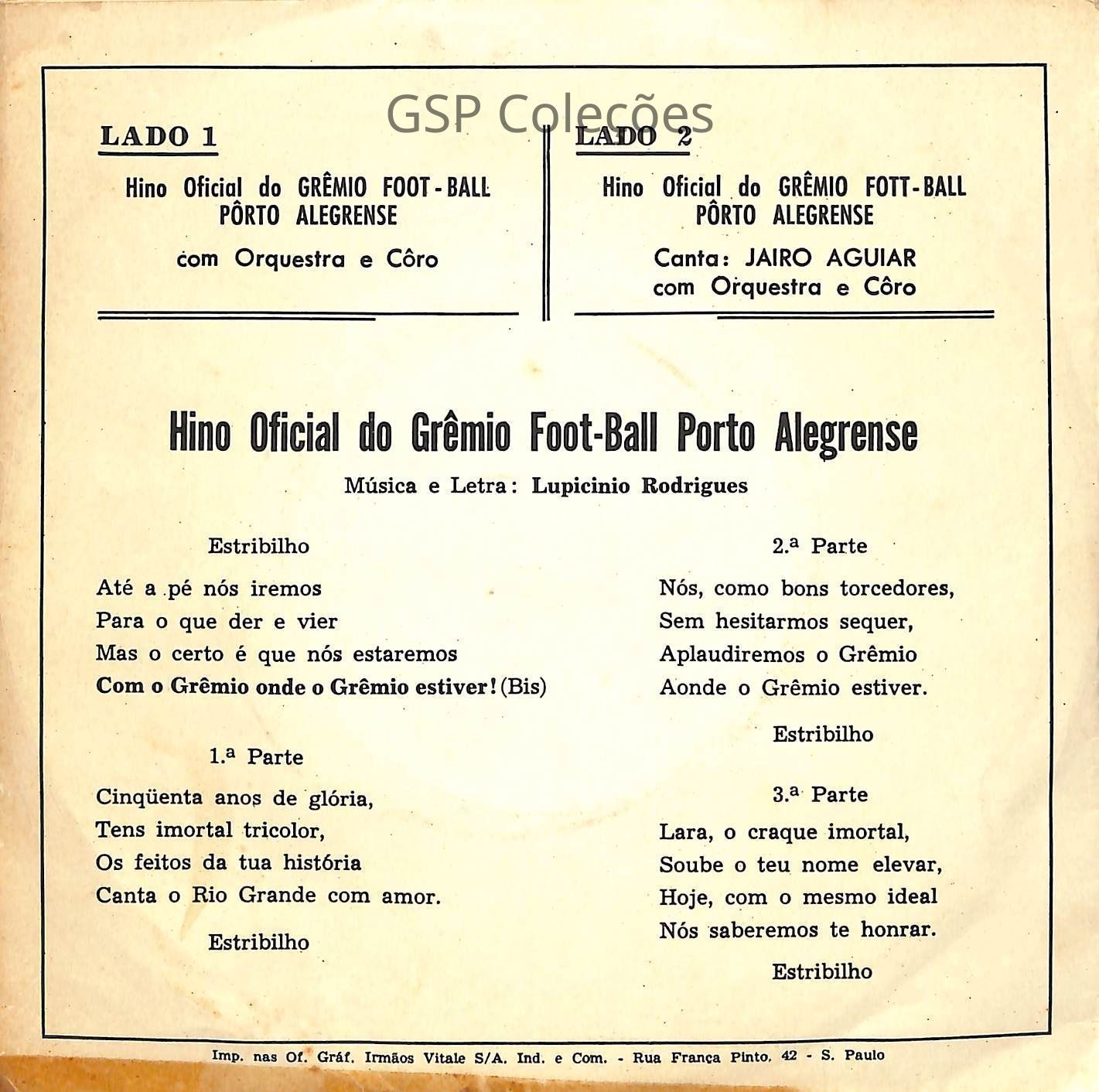 GSP Coleções

LADO 1

Hino Oficial do GRÊMIO FOOT-BALL PÔRTO ALEGRENSE

com Orquestra e Côro

LADO 2

Hino Oficial do GRÊMIO FOTT-BALL PÔRTO ALEGRENSE

Canta: JAIRO AGUIAR
com Orquestra e Côro

Hino Oficial do Grêmio Foot-Ball Porto Alegrense

Música e Letra: Lupicinio Rodrigues

Estribilho

Até a pé nós iremos
Para o que der e vier
Mas o certo é que nós estaremos
Com o Grêmio onde o Grêmio estiver! (Bis)

1.ª Parte

Cinqüenta anos de glória,
Tens imortal tricolor,
Os feitos da tua história
Canta o Rio Grande com amor.

Estribilho

2.ª Parte

Nós, como bons torcedores,
Sem hesitarmos sequer,
Aplaudiremos o Grêmio
Aonde o Grêmio estiver.

Estribilho

3.ª Parte

Lara, o craque imortal,
Soube o teu nome elevar,
Hoje, com o mesmo ideal
Nós saberemos te honrar.

Estribilho

Imp. nas Of. Gráf. Irmãos Vitale S/A. Ind. e Com. - Rua França Pinto, 42 - S. Paulo